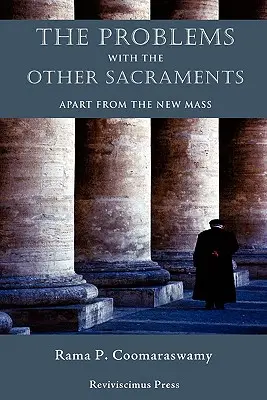 THE PROBLEMS
WITH THE
OTHER SACRAMENTS

APART FROM THE NEW MASS

Rama P. Coomaraswamy

Reviviscimus Press